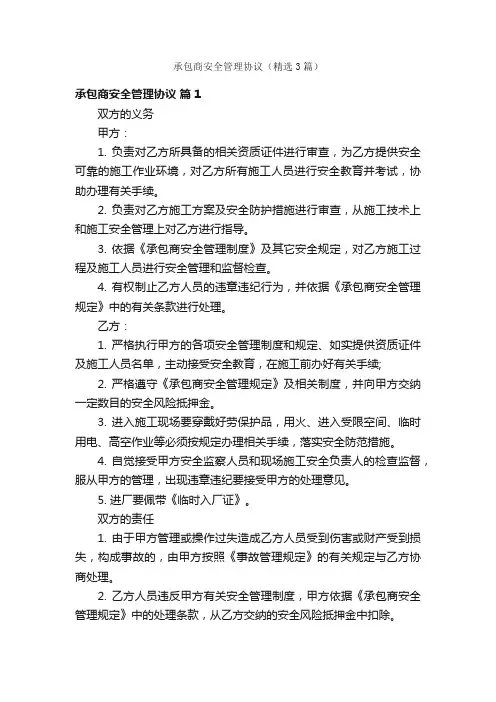 承包商安全管理协议（精选3篇）

承包商安全管理协议 篇1

双方的义务

甲方：

1. 负责对乙方所具备的相关资质证件进行审查，为乙方提供安全可靠的施工作业环境，对乙方所有施工人员进行安全教育并考试，协助办理有关手续。

2. 负责对乙方施工方案及安全防护措施进行审查，从施工技术上和施工安全管理上对乙方进行指导。

3. 依据《承包商安全管理制度》及其它安全规定，对乙方施工过程及施工人员进行安全管理和监督检查。

4. 有权制止乙方人员的违章违纪行为，并依据《承包商安全管理规定》中的有关条款进行处理。

乙方：

1. 严格执行甲方的各项安全管理制度和规定、如实提供资质证件及施工人员名单，主动接受安全教育，在施工前办好有关手续;

2. 严格遵守《承包商安全管理规定》及相关制度，并向甲方交纳一定数目的安全风险抵押金。

3. 进入施工现场要穿戴好劳保护品，用火、进入受限空间、临时用电、高空作业等必须按规定办理相关手续，落实安全防范措施。

4. 自觉接受甲方安全监察人员和现场施工安全负责人的检查监督，服从甲方的管理，出现违章违纪要接受甲方的处理意见。

5. 进厂要佩带《临时入厂证》。

双方的责任

1. 由于甲方管理或操作过失造成乙方人员受到伤害或财产受到损失，构成事故的，由甲方按照《事故管理规定》的有关规定与乙方协商处理。

2. 乙方人员违反甲方有关安全管理制度，甲方依据《承包商安全管理规定》中的处理条款，从乙方交纳的安全风险抵押金中扣除。